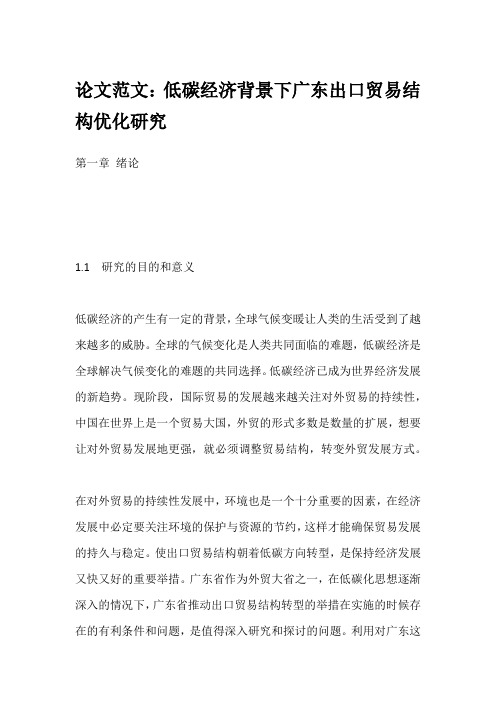 论文范文：低碳经济背景下广东出口贸易结构优化研究

第一章 绪论

1.1 研究的目的和意义

低碳经济的产生有一定的背景，全球气候变暖让人类的生活受到了越来越多的威胁。全球的气候变化是人类共同面临的难题，低碳经济是全球解决气候变化的难题的共同选择。低碳经济已成为世界经济发展的新趋势。现阶段，国际贸易的发展越来越关注对外贸易的持续性，中国在世界上是一个贸易大国，外贸的形式多数是数量的扩展，想要让对外贸易发展地更强，就必须调整贸易结构，转变外贸发展方式。

在对外贸易的持续性发展中，环境也是一个十分重要的因素，在经济发展中必定要关注环境的保护与资源的节约，这样才能确保贸易发展的持久与稳定。使出口贸易结构朝着低碳方向转型，是保持经济发展又快又好的重要举措。广东省作为外贸大省之一，在低碳化思想逐渐深入的情况下，广东省推动出口贸易结构转型的举措在实施的时候存在的有利条件和问题，是值得深入研究和探讨的问题。利用对广东这